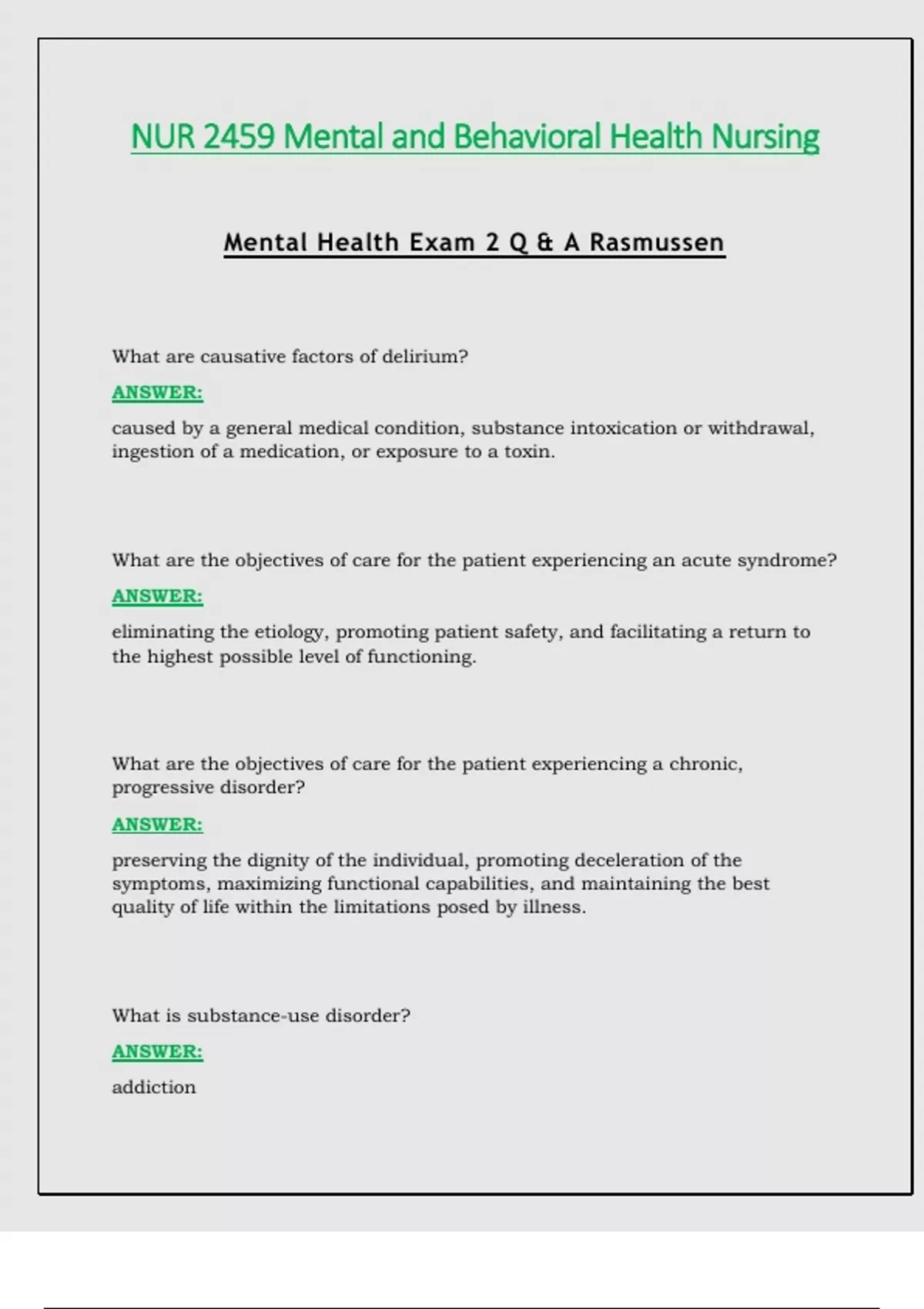 NUR 2459 Mental and Behavioral Health Nursing

Mental Health Exam 2 Q & A Rasmussen

What are causative factors of delirium?

ANSWER:

caused by a general medical condition, substance intoxication or withdrawal, ingestion of a medication, or exposure to a toxin.

What are the objectives of care for the patient experiencing an acute syndrome?

ANSWER:

eliminating the etiology, promoting patient safety, and facilitating a return to the highest possible level of functioning.

What are the objectives of care for the patient experiencing a chronic, progressive disorder?

ANSWER:

preserving the dignity of the individual, promoting deceleration of the symptoms, maximizing functional capabilities, and maintaining the best quality of life within the limitations posed by illness.

What is substance-use disorder?

ANSWER:

addiction